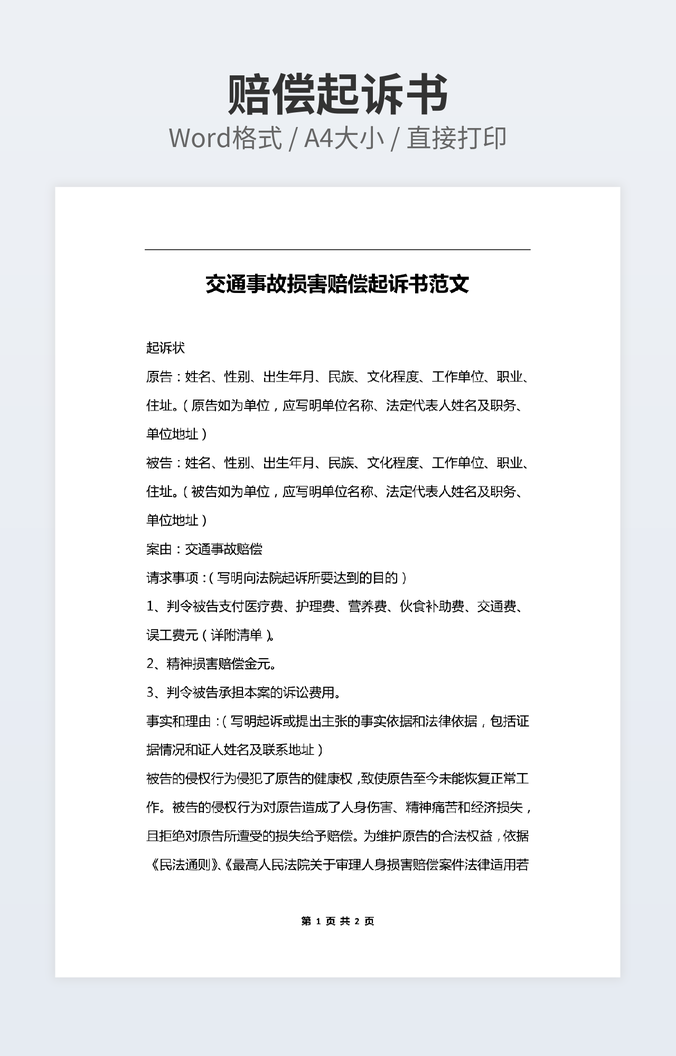 赔偿起诉书
Word格式 / A4大小 / 直接打印

交通事故损害赔偿起诉书范文

起诉状

原告：姓名、性别、出生年月、民族、文化程度、工作单位、职业、住址。（原告如为单位，应写明单位名称、法定代表人姓名及职务、单位地址）

被告：姓名、性别、出生年月、民族、文化程度、工作单位、职业、住址。（被告如为单位，应写明单位名称、法定代表人姓名及职务、单位地址）

案由：交通事故赔偿

请求事项：（写明向法院起诉所要达到的目的）

1、判令被告支付医疗费、护理费、营养费、伙食补助费、交通费、误工费元（详附清单）。

2、精神损害赔偿金元。

3、判令被告承担本案的诉讼费用。

事实和理由：（写明起诉或提出主张的事实依据和法律依据，包括证据情况和证人姓名及联系地址）

被告的侵权行为侵犯了原告的健康权，致使原告至今未能恢复正常工作。被告的侵权行为对原告造成了人身伤害、精神痛苦和经济损失，且拒绝对原告所遭受的损失给予赔偿。为维护原告的合法权益，依据《民法通则》、《最高人民法院关于审理人身损害赔偿案件法律适用若

第 1 页 共 2 页